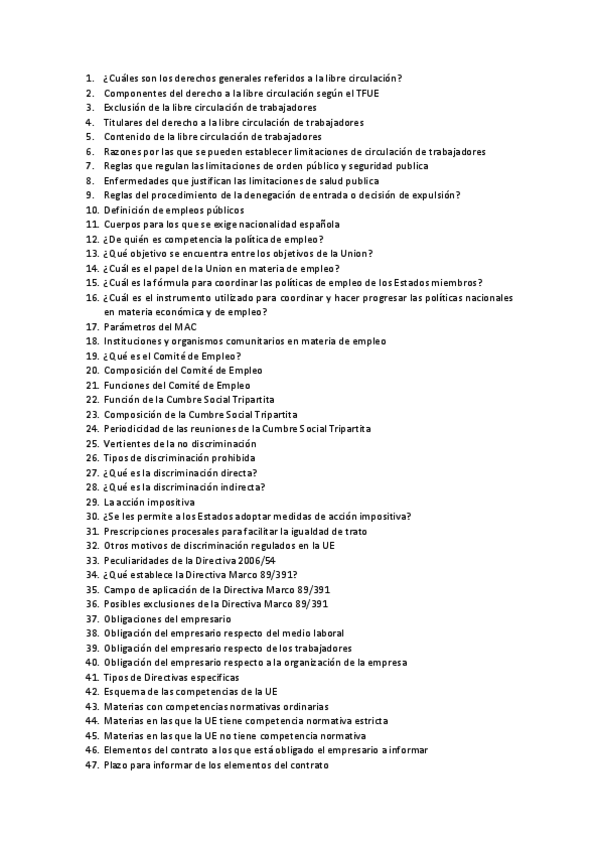 1. ¿Cuáles son los derechos generales referidos a la libre circulación?
2. Componentes del derecho a la libre circulación según el TFUE
3. Exclusión de la libre circulación de trabajadores
4. Titulares del derecho a la libre circulación de trabajadores
5. Contenido de la libre circulación de trabajadores
6. Razones por las que se pueden establecer limitaciones de circulación de trabajadores
7. Reglas que regulan las limitaciones de orden público y seguridad publica
8. Enfermedades que justifican las limitaciones de salud publica
9. Reglas del procedimiento de la denegación de entrada o decisión de expulsión?
10. Definición de empleos públicos
11. Cuerpos para los que se exige nacionalidad española
12. ¿De quién es competencia la política de empleo?
13. ¿Qué objetivo se encuentra entre los objetivos de la Union?
14. ¿Cuál es el papel de la Union en materia de empleo?
15. ¿Cuál es la fórmula para coordinar las políticas de empleo de los Estados miembros?
16. ¿Cuál es el instrumento utilizado para coordinar y hacer progresar las políticas nacionales en materia económica y de empleo?
17. Parámetros del MAC
18. Instituciones y organismos comunitarios en materia de empleo
19. ¿Qué es el Comité de Empleo?
20. Composición del Comité de Empleo
21. Funciones del Comité de Empleo
22. Función de la Cumbre Social Tripartita
23. Composición de la Cumbre Social Tripartita
24. Periodicidad de las reuniones de la Cumbre Social Tripartita
25. Vertientes de la no discriminación
26. Tipos de discriminación prohibida
27. ¿Qué es la discriminación directa?
28. ¿Qué es la discriminación indirecta?
29. La acción impositiva
30. ¿Se les permite a los Estados adoptar medidas de acción impositiva?
31. Prescripciones procesales para facilitar la igualdad de trato
32. Otros motivos de discriminación regulados en la UE
33. Peculiaridades de la Directiva 2006/54
34. ¿Qué establece la Directiva Marco 89/391?
35. Campo de aplicación de la Directiva Marco 89/391
36. Posibles exclusiones de la Directiva Marco 89/391
37. Obligaciones del empresario
38. Obligación del empresario respecto del medio laboral
39. Obligación del empresario respecto de los trabajadores
40. Obligación del empresario respecto a la organización de la empresa
41. Tipos de Directivas especificas
42. Esquema de las competencias de la UE
43. Materias con competencias normativas ordinarias
44. Materias en las que la UE tiene competencia normativa estricta
45. Materias en las que la UE no tiene competencia normativa
46. Elementos del contrato a los que está obligado el empresario a informar
47. Plazo para informar de los elementos del contrato